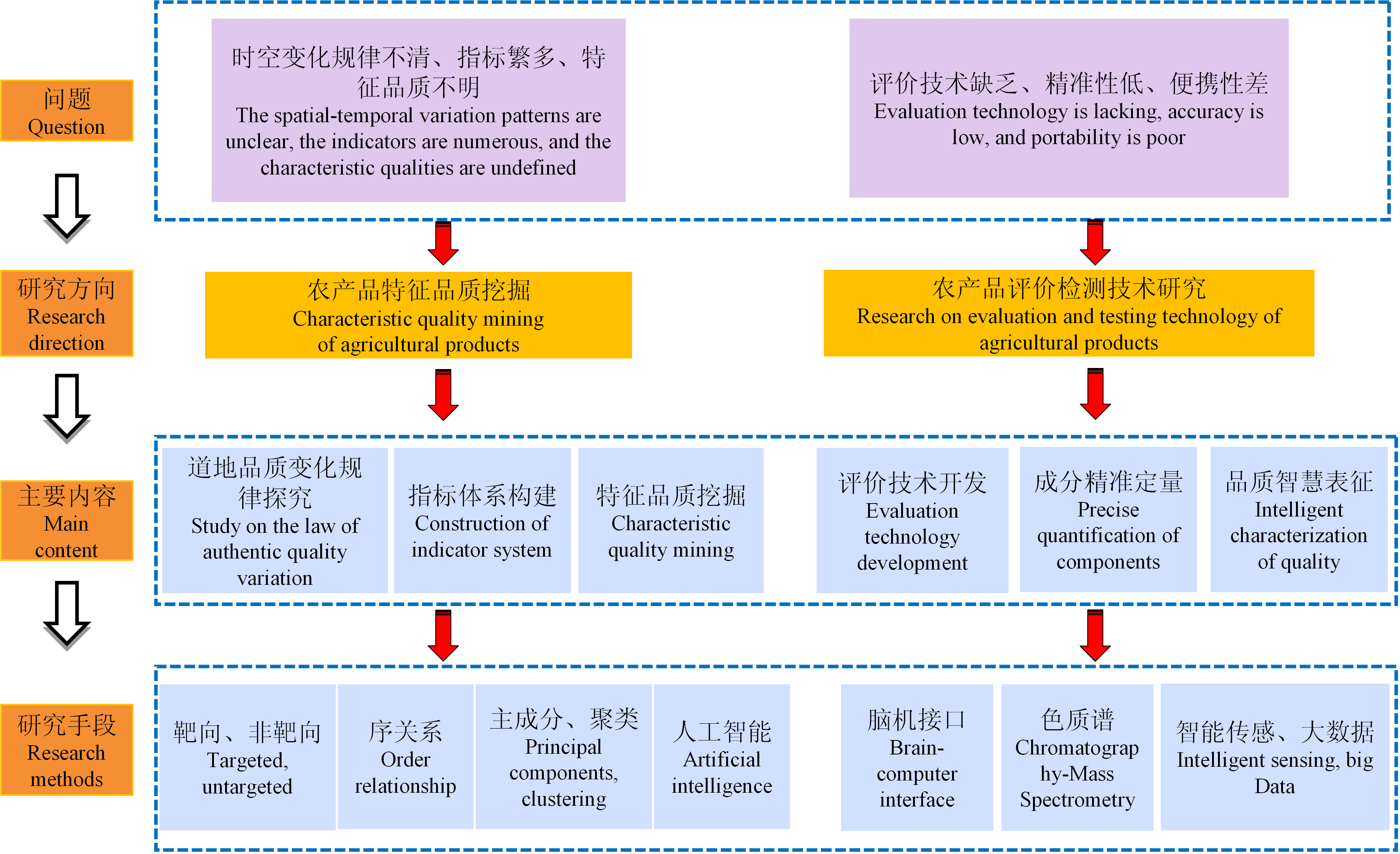 问题
Question

时空变化规律不清、指标繁多、特征品质不明
The spatial-temporal variation patterns are unclear, the indicators are numerous, and the characteristic qualities are undefined

评价技术缺乏、精准性低、便携性差
Evaluation technology is lacking, accuracy is low, and portability is poor

研究方向
Research direction

农产品特征品质挖掘
Characteristic quality mining of agricultural products

农产品评价检测技术研究
Research on evaluation and testing technology of agricultural products

主要内容
Main content

道地品质变化规律探究
Study on the law of authentic quality variation

指标体系构建
Construction of indicator system

特征品质挖掘
Characteristic quality mining

评价技术开发
Evaluation technology development

成分精准定量
Precise quantification of components

品质智慧表征
Intelligent characterization of quality

研究手段
Research methods

靶向、非靶向
Targeted, untargeted

序关系
Order relationship

主成分、聚类
Principal components, clustering

人工智能
Artificial intelligence

脑机接口
Brain-computer interface

色质谱
Chromatography-Mass Spectrometry

智能传感、大数据
Intelligent sensing, big Data